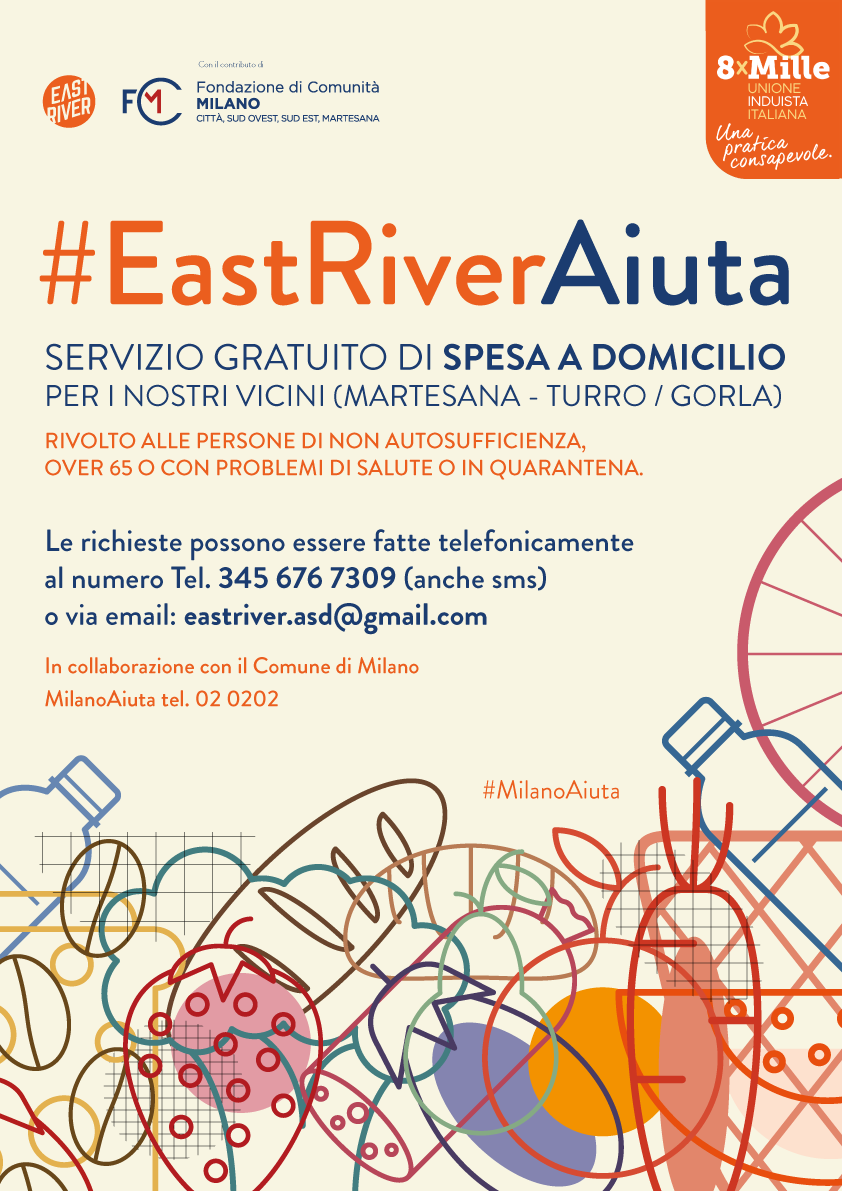 EAST RIVER

Con il contributo di
FCM Fondazione di Comunità MILANO
CITTÀ, SUD OVEST, SUD EST, MARTESANA

8xMille
UNIONE INDUISTA ITALIANA
Una pratica consapevole.

#EastRiverAiuta

SERVIZIO GRATUITO DI SPESA A DOMICILIO
PER I NOSTRI VICINI (MARTESANA - TURRO / GORLA)

RIVOLTO ALLE PERSONE DI NON AUTOSUFFICIENZA, OVER 65 O CON PROBLEMI DI SALUTE O IN QUARANTENA.

Le richieste possono essere fatte telefonicamente al numero Tel. 345 676 7309 (anche sms) o via email: eastriver.asd@gmail.com

In collaborazione con il Comune di Milano
MilanoAiuta tel. 02 0202

#MilanoAiuta